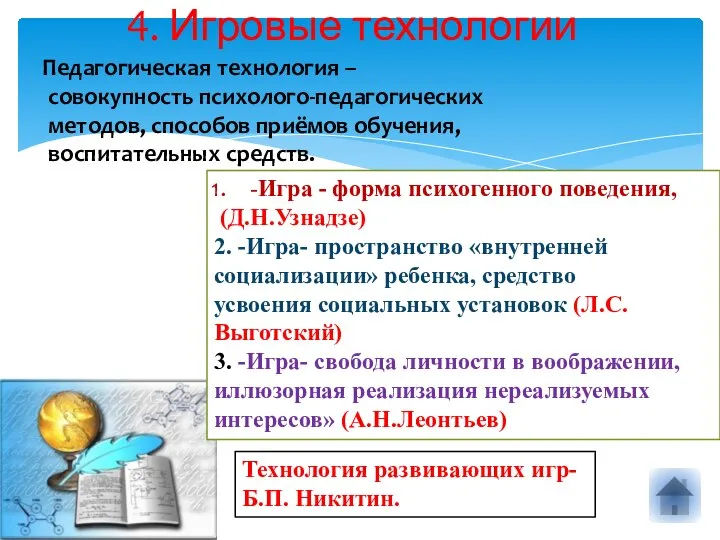 4. Игровые технологии

Педагогическая технология – совокупность психолого-педагогических методов, способов приёмов обучения, воспитательных средств.

1. -Игра - форма психогенного поведения, (Д.Н.Узнадзе)
2. -Игра- пространство «внутренней социализации» ребенка, средство усвоения социальных установок (Л.С. Выготский)
3. -Игра- свобода личности в воображении, иллюзорная реализация нереализуемых интересов» (А.Н.Леонтьев)

Технология развивающих игр- Б.П. Никитин.